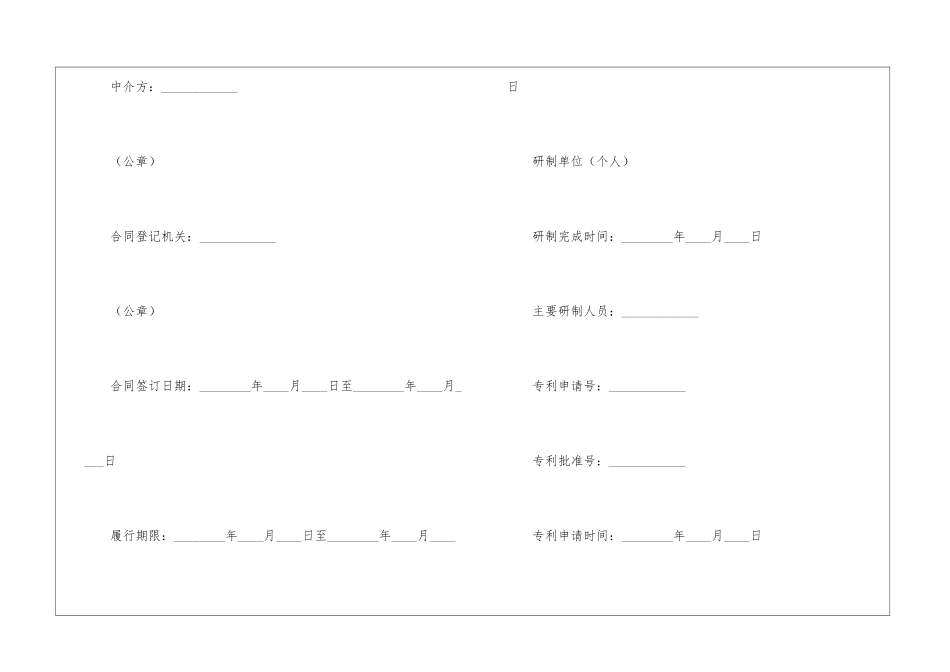 中介方：____

（公章）

合同登记机关：____

（公章）

合同签订日期：____年____月____日至____年____月____日

履行期限：____年____月____日至____年____月____

日

研制单位（个人）

研制完成时间：____年____月____日

主要研制人员：____

专利申请号：____

专利批准号：____

专利申请时间：____年____月____日